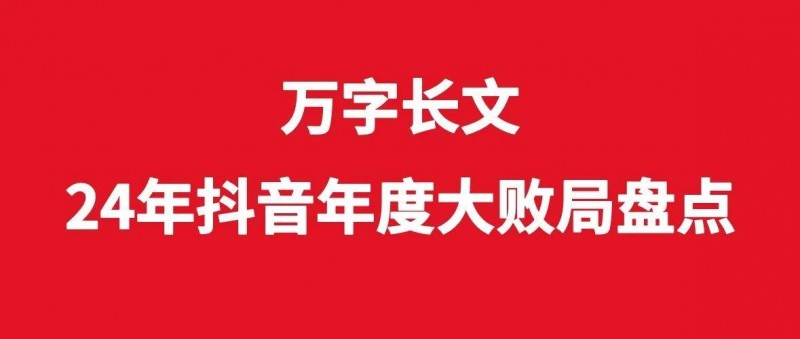 万字长文
24年抖音年度大败局盘点